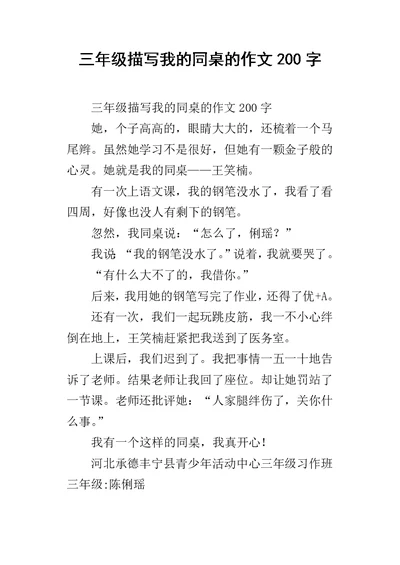 三年级描写我的同桌的作文 200 字

三年级描写我的同桌的作文 200 字

她，个子高高的，眼睛大大的，还梳着一个马尾辫。虽然她学习不是很好，但她有一颗金子般的心灵。她就是我的同桌——王笑楠。

有一次上语文课，我的钢笔没水了，我看了看四周，好像也没人有剩下的钢笔。

忽然，我同桌说：“怎么了，俐瑶？”

我说 “我的钢笔没水了。”说着，我就要哭了。

“有什么大不了的，我借你。”

后来，我用她的钢笔写完了作业，还得了优+A。

还有一次，我们一起玩跳皮筋，我一不小心绊倒在地上，王笑楠赶紧把我送到了医务室。

上课后，我们迟到了。我把事情一五一十地告诉了老师。结果老师让我回了座位。却让她罚站了一节课。老师还批评她：“人家腿绊伤了，关你什么事。”

我有一个这样的同桌，我真开心！

河北承德丰宁县青少年活动中心三年级习作班三年级:陈俐瑶